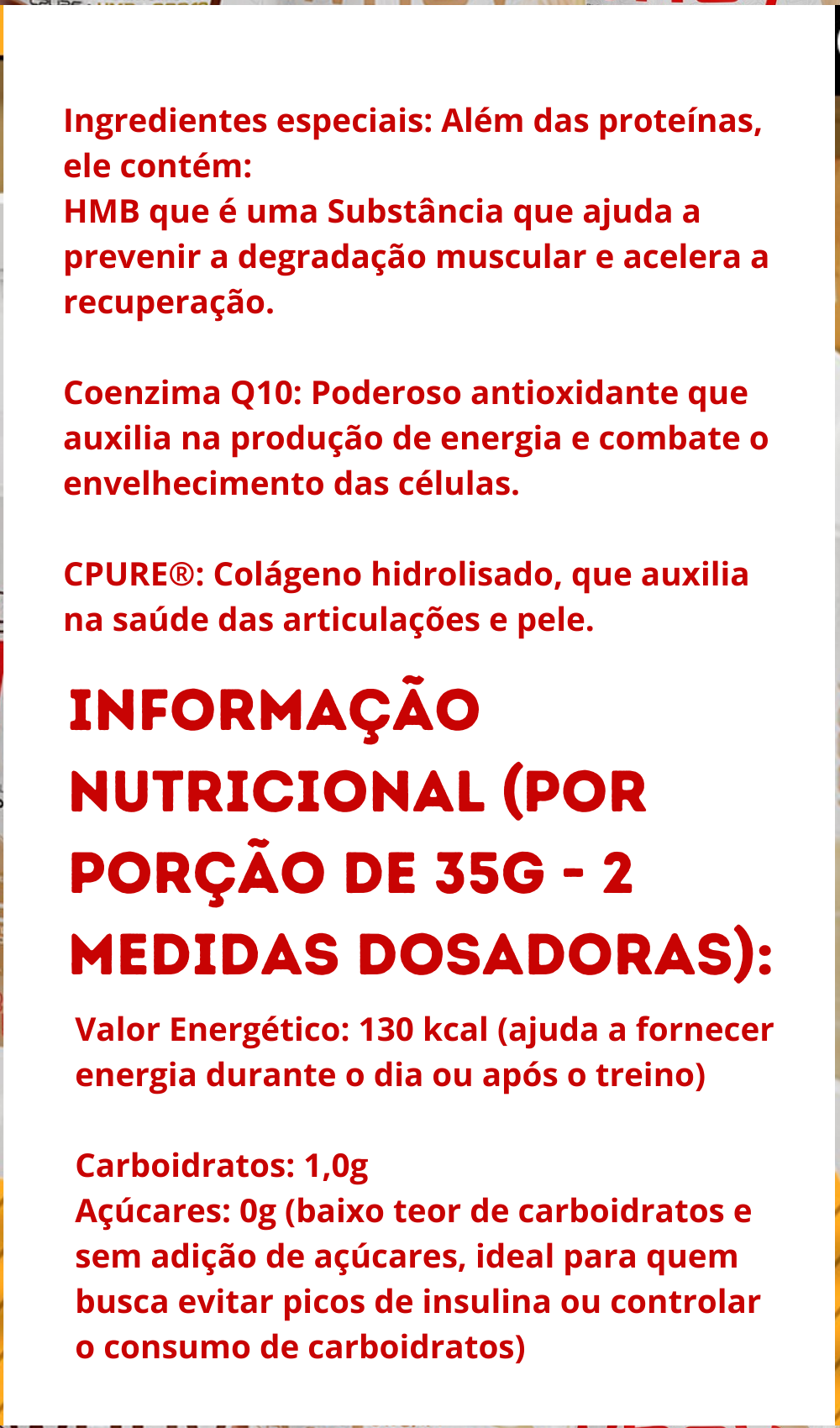 Ingredientes especiais: Além das proteínas, ele contém:
HMB que é uma Substância que ajuda a prevenir a degradação muscular e acelera a recuperação.

Coenzima Q10: Poderoso antioxidante que auxilia na produção de energia e combate o envelhecimento das células.

CPURE®: Colágeno hidrolisado, que auxilia na saúde das articulações e pele.

INFORMAÇÃO NUTRICIONAL (POR PORÇÃO DE 35G - 2 MEDIDAS DOSADORAS):

Valor Energético: 130 kcal (ajuda a fornecer energia durante o dia ou após o treino)

Carboidratos: 1,0g
Açúcares: 0g (baixo teor de carboidratos e sem adição de açúcares, ideal para quem busca evitar picos de insulina ou controlar o consumo de carboidratos)